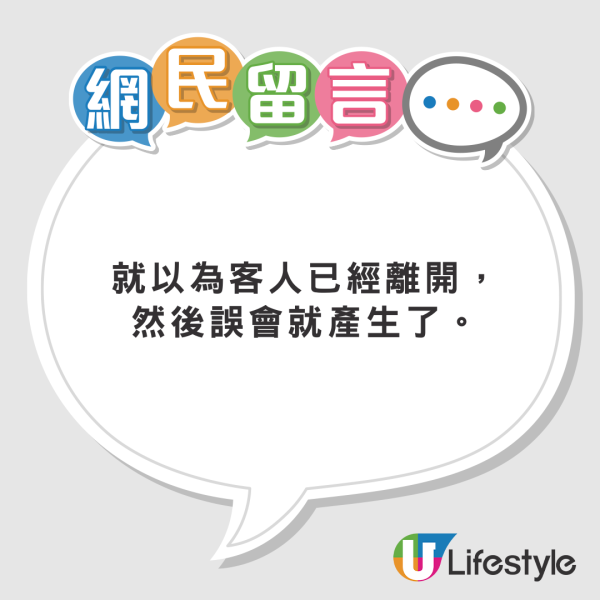 網民留言

就以為客人已經離開，然後誤會就產生了。

U Lifestyle